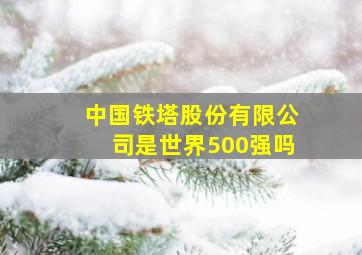 中国铁塔股份有限公司是世界500强吗